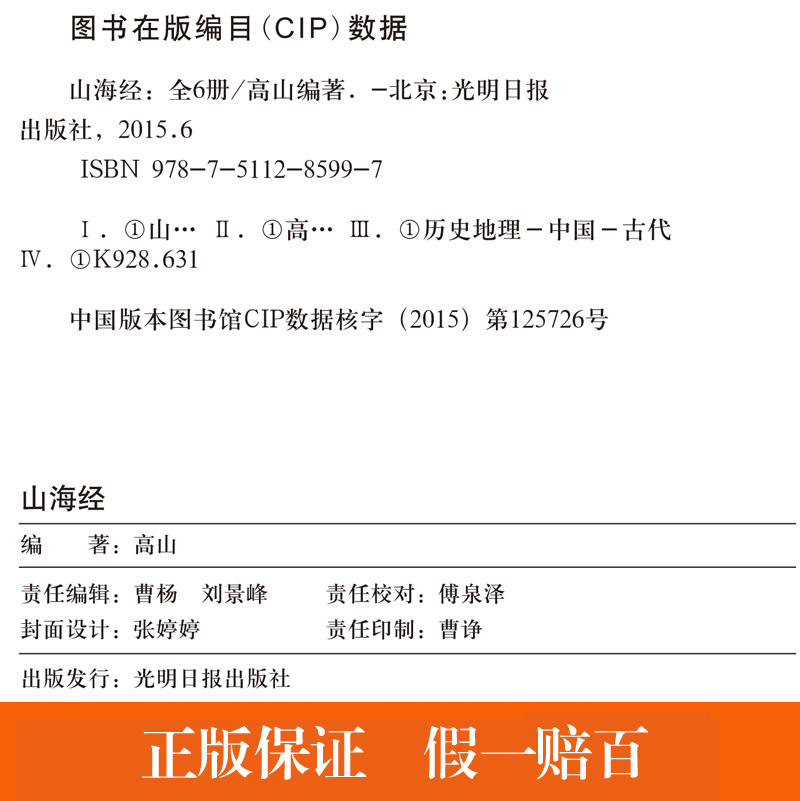 图书在版编目（CIP）数据

山海经：全6册/高山编著．-北京：光明日报出版社，2015.6

ISBN 978-7-5112-8599-7

Ⅰ．①山… Ⅱ．①高… Ⅲ．①历史地理-中国-古代 Ⅳ．①K928.631

中国版本图书馆CIP数据核字（2015）第125726号

山海经

编　　著：高山

责任编辑：曹杨　刘景峰　　责任校对：傅泉泽
封面设计：张婷婷　　责任印制：曹诤

出版发行：光明日报出版社

正版保证　假一赔百